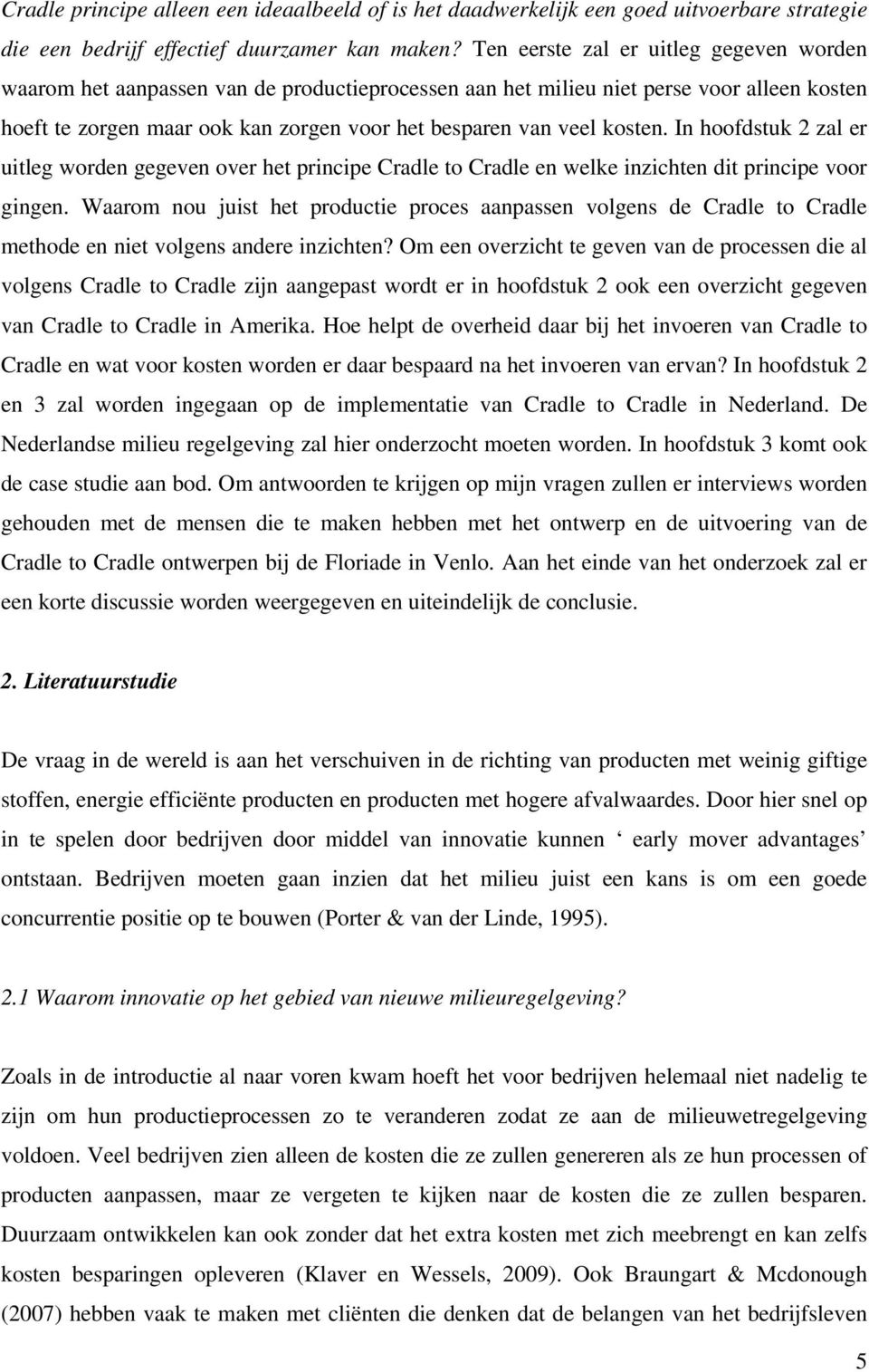 Cradle principe alleen een ideaalbeeld of is het daadwerkelijk een goed uitvoerbare strategie die een bedrijf effectief duurzamer kan maken? Ten eerste zal er uitleg gegeven worden waarom het aanpassen van de productieprocessen aan het milieu niet perse voor alleen kosten hoeft te zorgen maar ook kan zorgen voor het besparen van veel kosten. In hoofdstuk 2 zal er uitleg worden gegeven over het principe Cradle to Cradle en welke inzichten dit principe voor gingen. Waarom nou juist het productie proces aanpassen volgens de Cradle to Cradle methode en niet volgens andere inzichten? Om een overzicht te geven van de processen die al volgens Cradle to Cradle zijn aangepast wordt er in hoofdstuk 2 ook een overzicht gegeven van Cradle to Cradle in Amerika. Hoe helpt de overheid daar bij het invoeren van Cradle to Cradle en wat voor kosten worden er daar bespaard na het invoeren van ervan? In hoofdstuk 2 en 3 zal worden ingegaan op de implementatie van Cradle to Cradle in Nederland. De Nederlandse milieu regelgeving zal hier onderzocht moeten worden. In hoofdstuk 3 komt ook de case studie aan bod. Om antwoorden te krijgen op mijn vragen zullen er interviews worden gehouden met de mensen die te maken hebben met het ontwerp en de uitvoering van de Cradle to Cradle ontwerpen bij de Floriade in Venlo. Aan het einde van het onderzoek zal er een korte discussie worden weergegeven en uiteindelijk de conclusie.

2. Literatuurstudie

De vraag in de wereld is aan het verschuiven in de richting van producten met weinig giftige stoffen, energie efficiënte producten en producten met hogere afvalwaardes. Door hier snel op in te spelen door bedrijven door middel van innovatie kunnen ‘ early mover advantages’ ontstaan. Bedrijven moeten gaan inzien dat het milieu juist een kans is om een goede concurrentie positie op te bouwen (Porter & van der Linde, 1995).

2.1 Waarom innovatie op het gebied van nieuwe milieuregelgeving?

Zoals in de introductie al naar voren kwam hoeft het voor bedrijven helemaal niet nadelig te zijn om hun productieprocessen zo te veranderen zodat ze aan de milieuwetregelgeving voldoen. Veel bedrijven zien alleen de kosten die ze zullen genereren als ze hun processen of producten aanpassen, maar ze vergeten te kijken naar de kosten die ze zullen besparen. Duurzaam ontwikkelen kan ook zonder dat het extra kosten met zich meebrengt en kan zelfs kosten besparingen opleveren (Klaver en Wessels, 2009). Ook Braungart & Mcdonough (2007) hebben vaak te maken met cliënten die denken dat de belangen van het bedrijfsleven

5